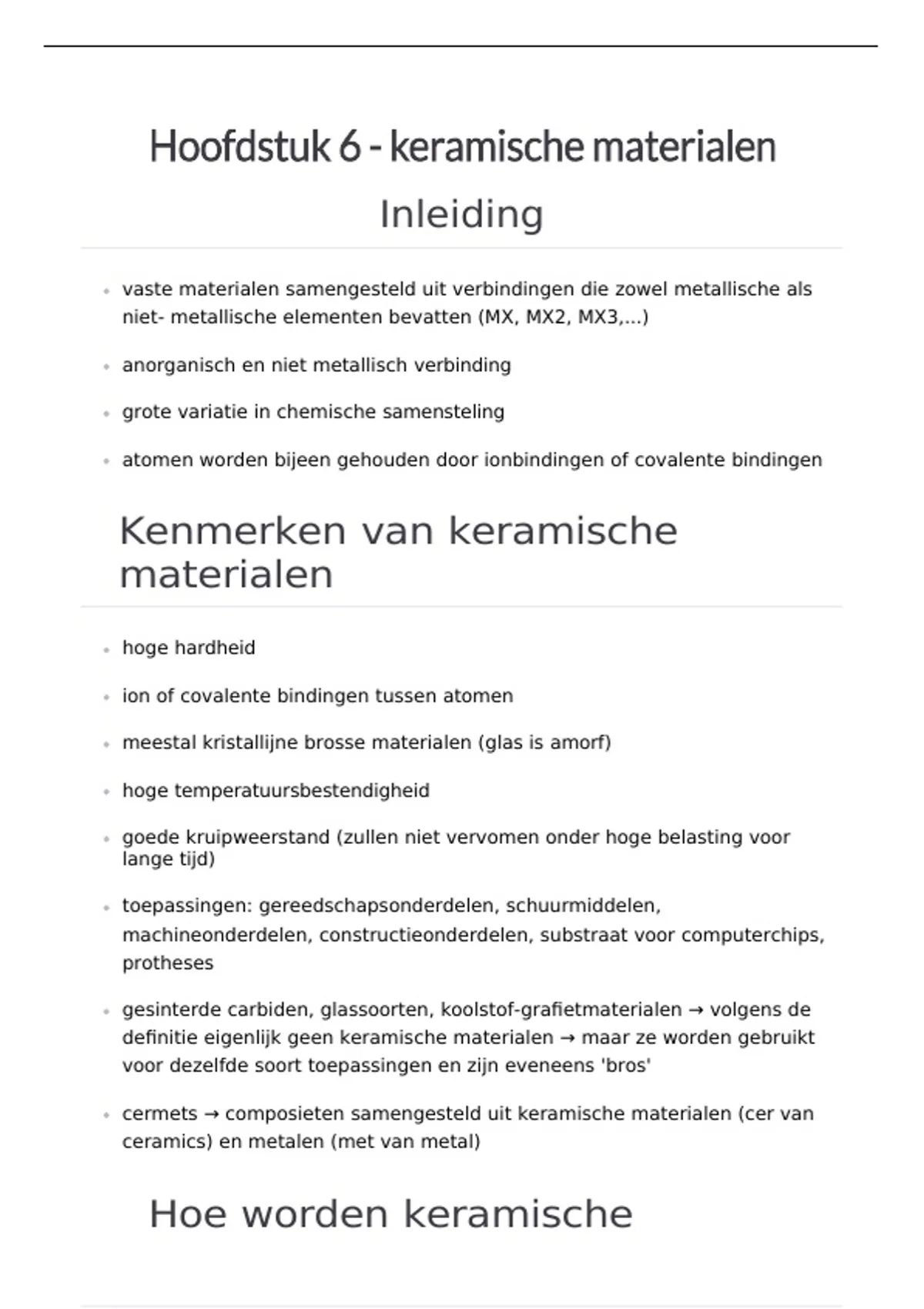 Hoofdstuk 6 - keramische materialen

Inleiding

• vaste materialen samengesteld uit verbindingen die zowel metallische als niet- metallische elementen bevatten (MX, MX2, MX3,...)
• anorganisch en niet metallisch verbinding
• grote variatie in chemische samensteling
• atomen worden bijeen gehouden door ionbindingen of covalente bindingen

Kenmerken van keramische materialen

• hoge hardheid
• ion of covalente bindingen tussen atomen
• meestal kristallijne brosse materialen (glas is amorf)
• hoge temperatuursbestendigheid
• goede kruipweerstand (zullen niet vervomen onder hoge belasting voor lange tijd)
• toepassingen: gereedschapsonderdelen, schuurmiddelen, machineonderdelen, constructieonderdelen, substraat voor computerchips, protheses
• gesinterde carbiden, glassoorten, koolstof-grafietmaterialen → volgens de definitie eigenlijk geen keramische materialen → maar ze worden gebruikt voor dezelfde soort toepassingen en zijn eveneens 'bros'
• cermets → composieten samengesteld uit keramische materialen (cer van ceramics) en metalen (met van metal)

Hoe worden keramische